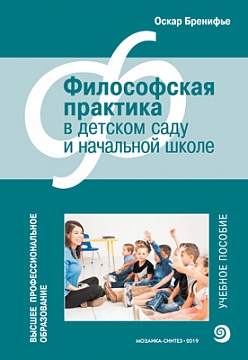 Оскар Бренифье

Философская практика в детском саду и начальной школе

ВЫСШЕЕ ПРОФЕССИОНАЛЬНОЕ ОБРАЗОВАНИЕ

УЧЕБНОЕ ПОСОБИЕ

МОЗАИКА-СИНТЕЗ • 2019